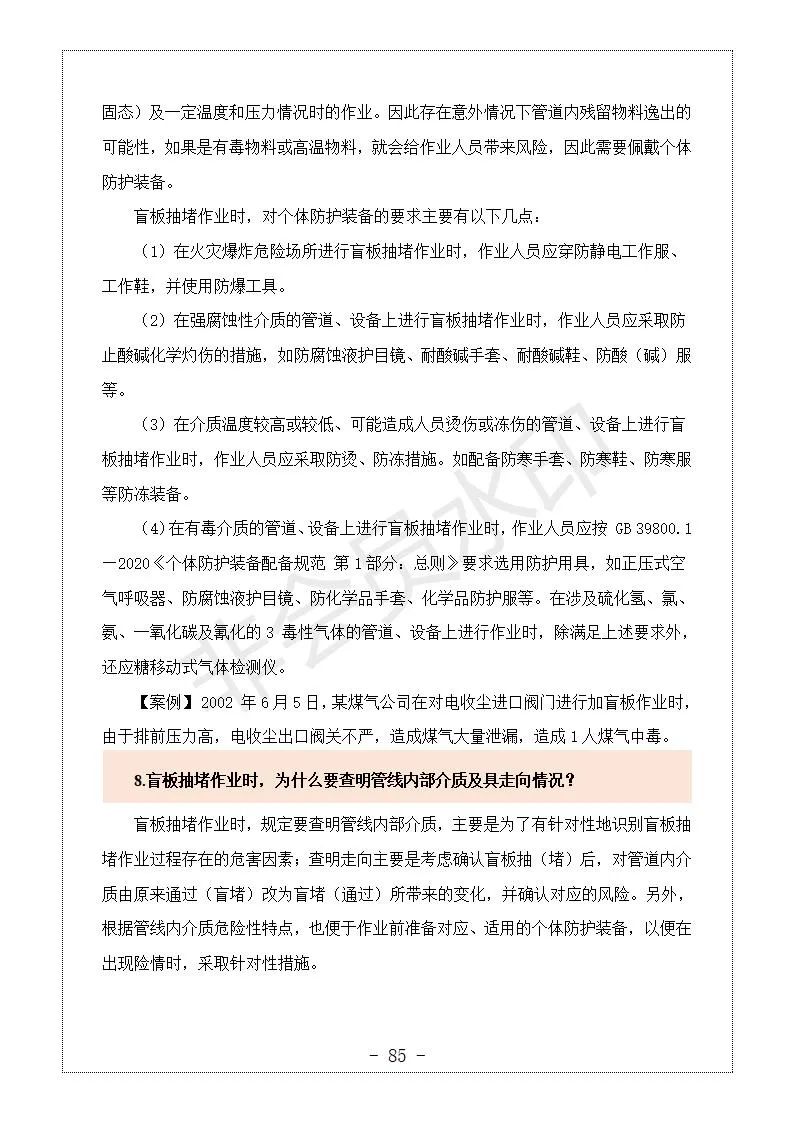 固态）及一定温度和压力情况时的作业。因此存在意外情况下管道内残留物料逸出的可能性，如果是有毒物料或高温物料，就会给作业人员带来风险，因此需要佩戴个体防护装备。

盲板抽堵作业时，对个体防护装备的要求主要有以下几点：

（1）在火灾爆炸危险场所进行盲板抽堵作业时，作业人员应穿防静电工作服、工作鞋，并使用防爆工具。

（2）在强腐蚀性介质的管道、设备上进行盲板抽堵作业时，作业人员应采取防止酸碱化学灼伤的措施，如防腐蚀液护目镜、耐酸碱手套、耐酸碱鞋、防酸（碱）服等。

（3）在介质温度较高或较低、可能造成人员烫伤或冻伤的管道、设备上进行盲板抽堵作业时，作业人员应采取防烫、防冻措施。如配备防寒手套、防寒鞋、防寒服等防冻装备。

（4）在有毒介质的管道、设备上进行盲板抽堵作业时，作业人员应按 GB 39800.1—2020《个体防护装备配备规范 第 1 部分：总则》要求选用防护用具，如正压式空气呼吸器、防腐蚀液护目镜、防化学品手套、化学品防护服等。在涉及硫化氢、氯、氨、一氧化碳及氰化的 3 毒性气体的管道、设备上进行作业时，除满足上述要求外，还应糖移动式气体检测仪。

【案例】2002 年 6 月 5 日，某煤气公司在对电收尘进口阀门进行加盲板作业时，由于排前压力高，电收尘出口阀关不严，造成煤气大量泄漏，造成 1 人煤气中毒。

8.盲板抽堵作业时，为什么要查明管线内部介质及具走向情况？

盲板抽堵作业时，规定要查明管线内部介质，主要是为了有针对性地识别盲板抽堵作业过程存在的危害因素；查明走向主要是考虑确认盲板抽（堵）后，对管道内介质由原来通过（盲堵）改为盲堵（通过）所带来的变化，并确认对应的风险。另外，根据管线内介质危险性特点，也便于作业前准备对应、适用的个体防护装备，以便在出现险情时，采取针对性措施。

- 85 -